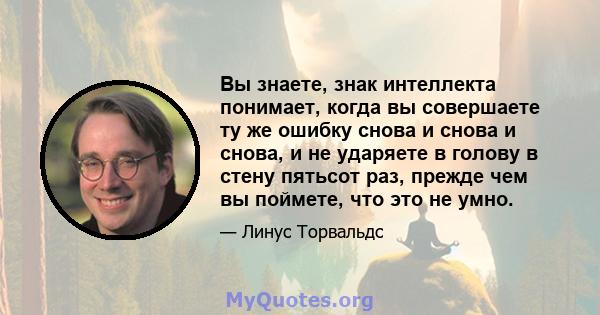 Вы знаете, знак интеллекта понимает, когда вы совершаете ту же ошибку снова и снова и снова, и не ударяете в голову в стену пятьсот раз, прежде чем вы поймете, что это не умно.

— Линус Торвальдс

MyQuotes.org